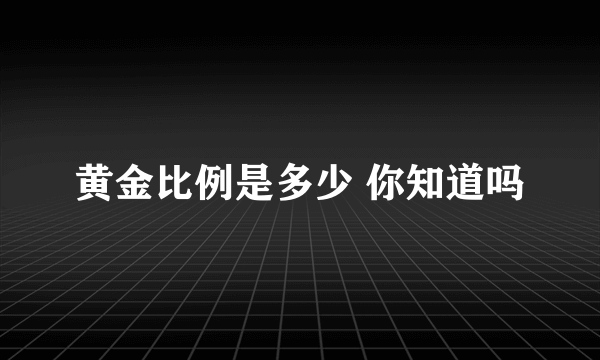 黄金比例是多少 你知道吗